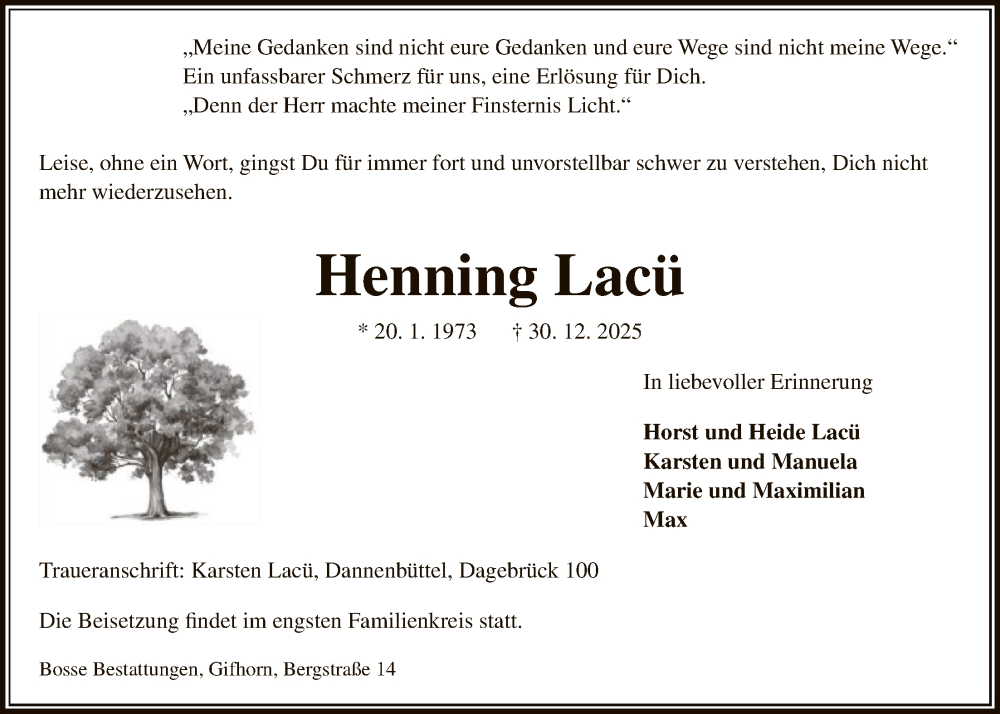 „Meine Gedanken sind nicht eure Gedanken und eure Wege sind nicht meine Wege.“
Ein unfassbarer Schmerz für uns, eine Erlösung für Dich.
„Denn der Herr machte meiner Finsternis Licht.“

Leise, ohne ein Wort, gingst Du für immer fort und unvorstellbar schwer zu verstehen, Dich nicht mehr wiederzusehen.

Henning Lacü

* 20. 1. 1973 † 30. 12. 2025

In liebevoller Erinnerung

Horst und Heide Lacü
Karsten und Manuela
Marie und Maximilian
Max

Traueranschrift: Karsten Lacü, Dannenbüttel, Dagebrück 100

Die Beisetzung findet im engsten Familienkreis statt.

Bosse Bestattungen, Gifhorn, Bergstraße 14